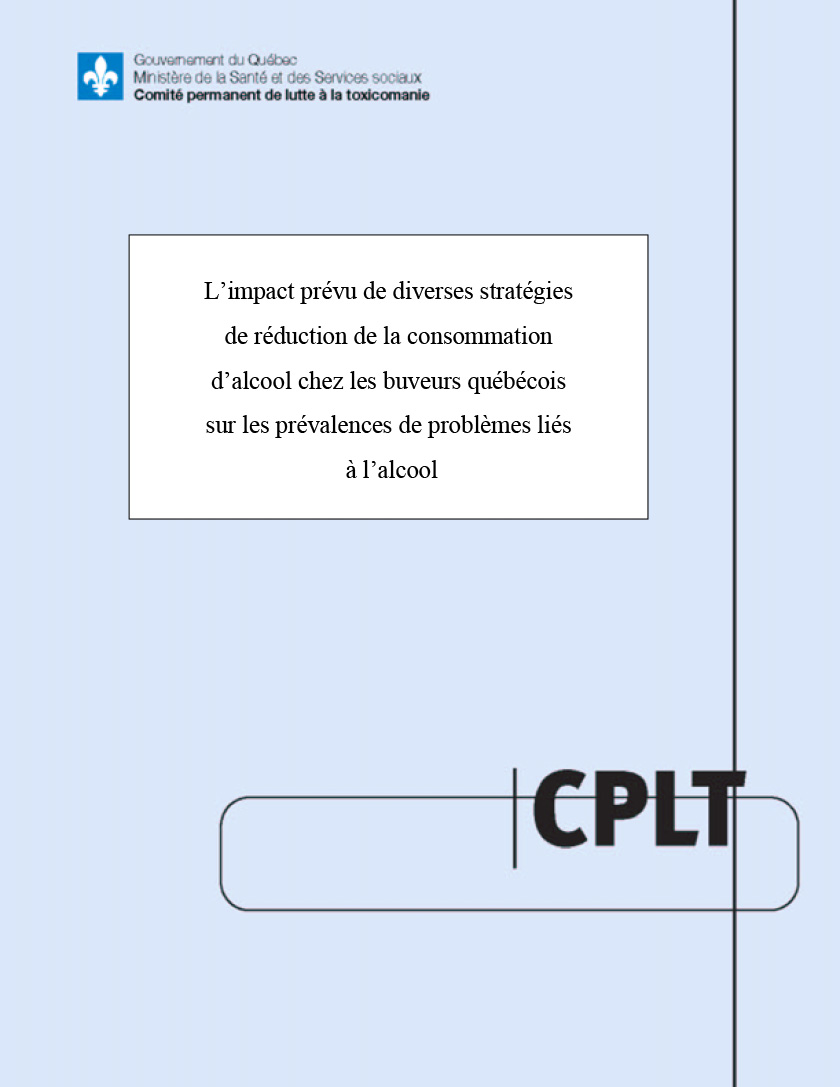 Gouvernement du Québec
Ministère de la Santé et des Services sociaux
Comité permanent de lutte à la toxicomanie

L'impact prévu de diverses stratégies de réduction de la consommation d'alcool chez les buveurs québécois sur les prévalences de problèmes liés à l'alcool

CPLT